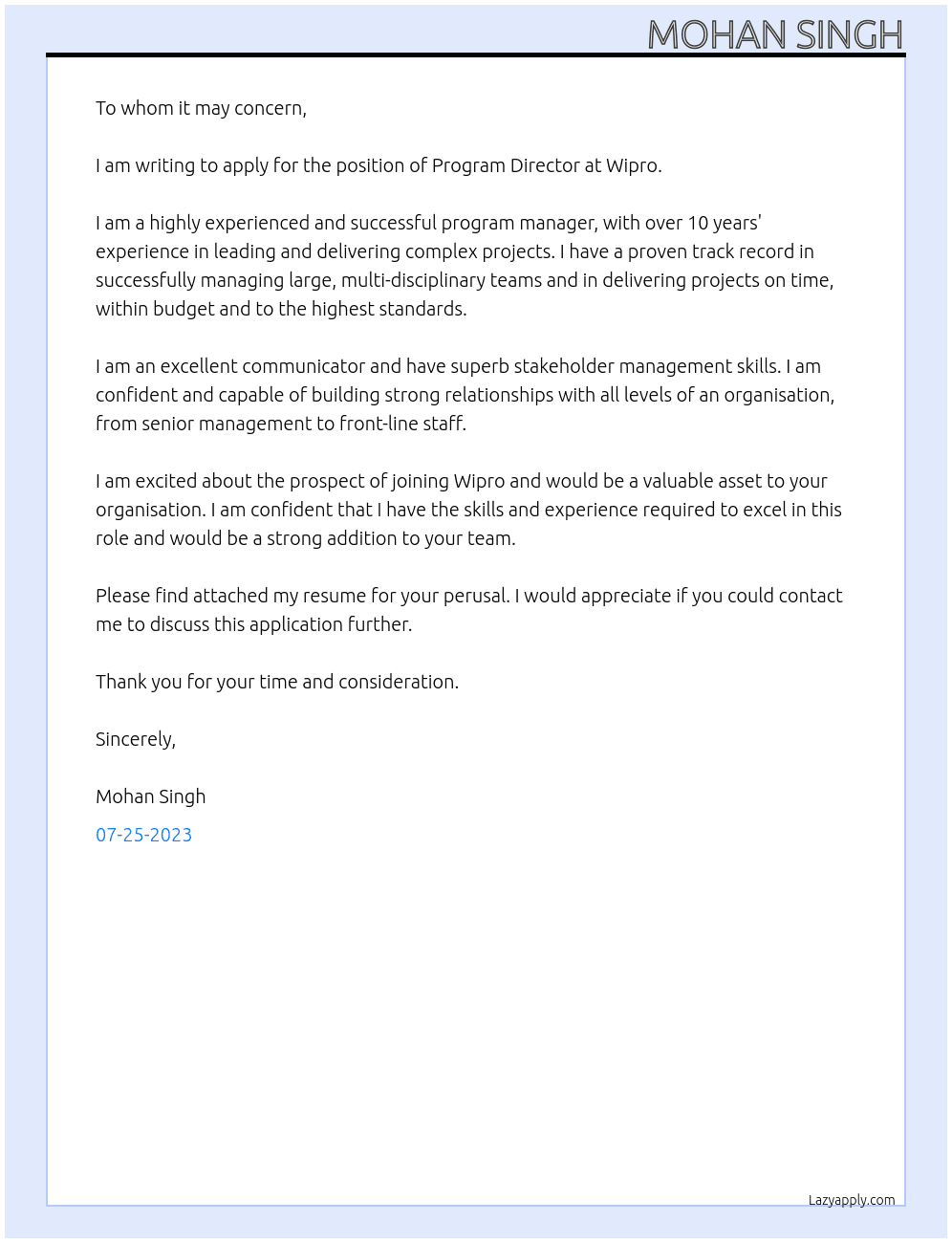 MOHAN SINGH

To whom it may concern,

I am writing to apply for the position of Program Director at Wipro.

I am a highly experienced and successful program manager, with over 10 years' experience in leading and delivering complex projects. I have a proven track record in successfully managing large, multi-disciplinary teams and in delivering projects on time, within budget and to the highest standards.

I am an excellent communicator and have superb stakeholder management skills. I am confident and capable of building strong relationships with all levels of an organisation, from senior management to front-line staff.

I am excited about the prospect of joining Wipro and would be a valuable asset to your organisation. I am confident that I have the skills and experience required to excel in this role and would be a strong addition to your team.

Please find attached my resume for your perusal. I would appreciate if you could contact me to discuss this application further.

Thank you for your time and consideration.

Sincerely,

Mohan Singh

07-25-2023

Lazyapply.com